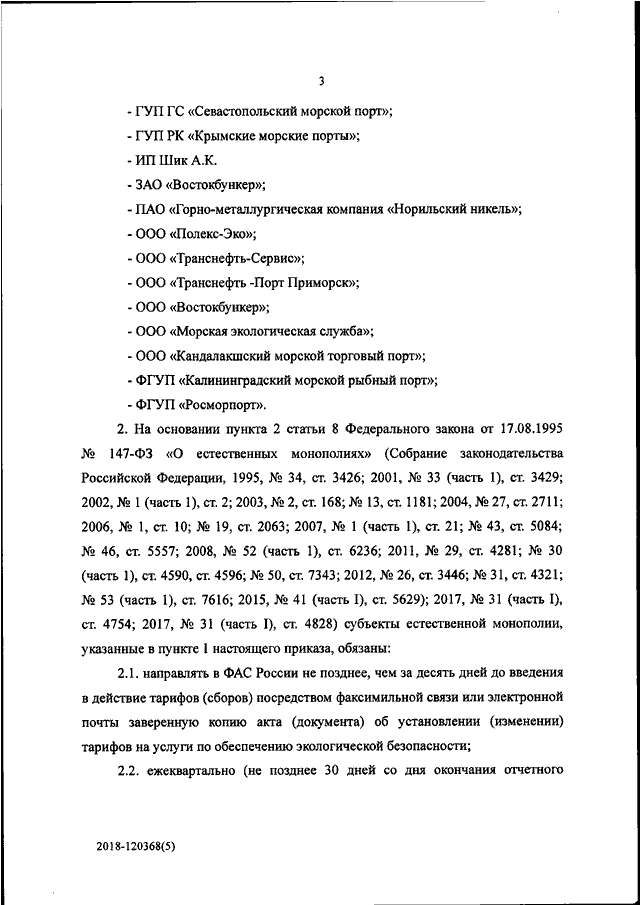 3

- ГУП ГС «Севастопольский морской порт»;

- ГУП РК «Крымские морские порты»;

- ИП Шик А.К.

- ЗАО «Востокбункер»;

- ПАО «Горно-металлургическая компания «Норильский никель»;

- ООО «Полекс-Эко»;

- ООО «Транснефть-Сервис»;

- ООО «Транснефть -Порт Приморск»;

- ООО «Востокбункер»;

- ООО «Морская экологическая служба»;

- ООО «Кандалакшский морской торговый порт»;

- ФГУП «Калининградский морской рыбный порт»;

- ФГУП «Росморпорт».

2. На основании пункта 2 статьи 8 Федерального закона от 17.08.1995 № 147-ФЗ «О естественных монополиях» (Собрание законодательства Российской Федерации, 1995, № 34, ст. 3426; 2001, № 33 (часть 1), ст. 3429; 2002, № 1 (часть 1), ст. 2; 2003, № 2, ст. 168; № 13, ст. 1181; 2004, № 27, ст. 2711; 2006, № 1, ст. 10; № 19, ст. 2063; 2007, № 1 (часть 1), ст. 21; № 43, ст. 5084; № 46, ст. 5557; 2008, № 52 (часть 1), ст. 6236; 2011, № 29, ст. 4281; № 30 (часть 1), ст. 4590, ст. 4596; № 50, ст. 7343; 2012, № 26, ст. 3446; № 31, ст. 4321; № 53 (часть 1), ст. 7616; 2015, № 41 (часть I), ст. 5629); 2017, № 31 (часть I), ст. 4754; 2017, № 31 (часть I), ст. 4828) субъекты естественной монополии, указанные в пункте 1 настоящего приказа, обязаны:

2.1. направлять в ФАС России не позднее, чем за десять дней до введения в действие тарифов (сборов) посредством факсимильной связи или электронной почты заверенную копию акта (документа) об установлении (изменении) тарифов на услуги по обеспечению экологической безопасности;

2.2. ежеквартально (не позднее 30 дней со дня окончания отчетного

2018-120368(5)